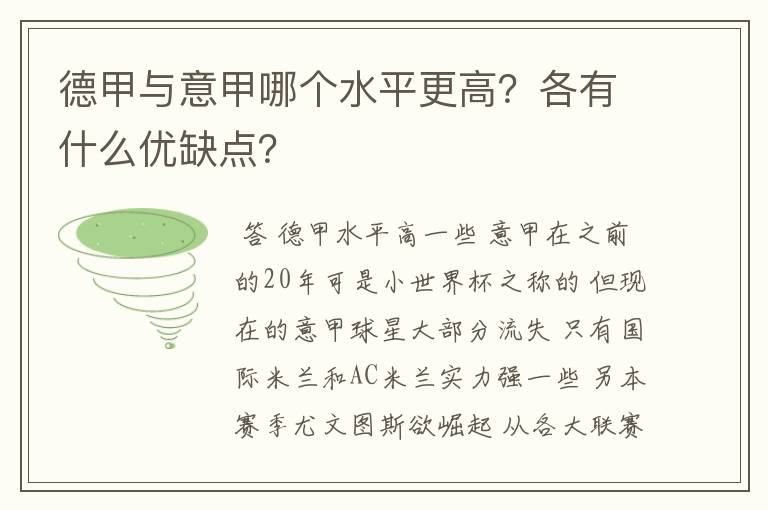 德甲与意甲哪个水平更高？各有什么优缺点？

答 德甲水平高一些 意甲在之前的20年可是小世界杯之称的 但现在的意甲球星大部分流失 只有国际米兰和AC米兰实力强一些 另本赛季尤文图斯欲崛起 从各大联赛